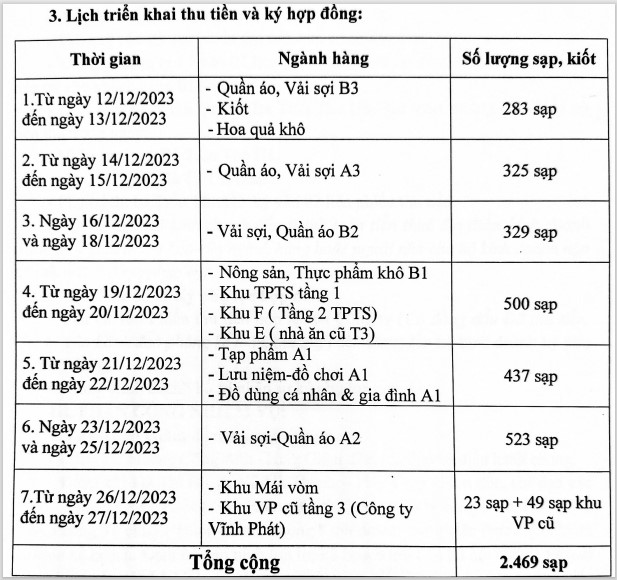 3. Lịch triển khai thu tiền và ký hợp đồng:

| Thời gian | Ngành hàng | Số lượng sạp, kiốt |
|---|---|---|
| 1.Từ ngày 12/12/2023 đến ngày 13/12/2023 | - Quần áo, Vải sợi B3 - Kiốt - Hoa quả khô | 283 sạp |
| 2. Từ ngày 14/12/2023 đến ngày 15/12/2023 | - Quần áo, Vải sợi A3 | 325 sạp |
| 3. Ngày 16/12/2023 và ngày 18/12/2023 | - Vải sợi, Quần áo B2 | 329 sạp |
| 4. Từ ngày 19/12/2023 đến ngày 20/12/2023 | - Nông sản, Thực phẩm khô B1 - Khu TPTS tầng 1 - Khu F ( Tầng 2 TPTS) - Khu E ( nhà ăn cũ T3) | 500 sạp |
| 5. Từ ngày 21/12/2023 đến ngày 22/12/2023 | - Tạp phẩm A1 - Lưu niệm-đồ chơi A1 - Đồ dùng cá nhân & gia đình A1 | 437 sạp |
| 6. Ngày 23/12/2023 và ngày 25/12/2023 | - Vải sợi-Quần áo A2 | 523 sạp |
| 7.Từ ngày 26/12/2023 đến ngày 27/12/2023 | - Khu Mái vòm - Khu VP cũ tầng 3 (Công ty Vĩnh Phát) | 23 sạp + 49 sạp khu VP cũ |
| Tổng cộng | | 2.469 sạp |